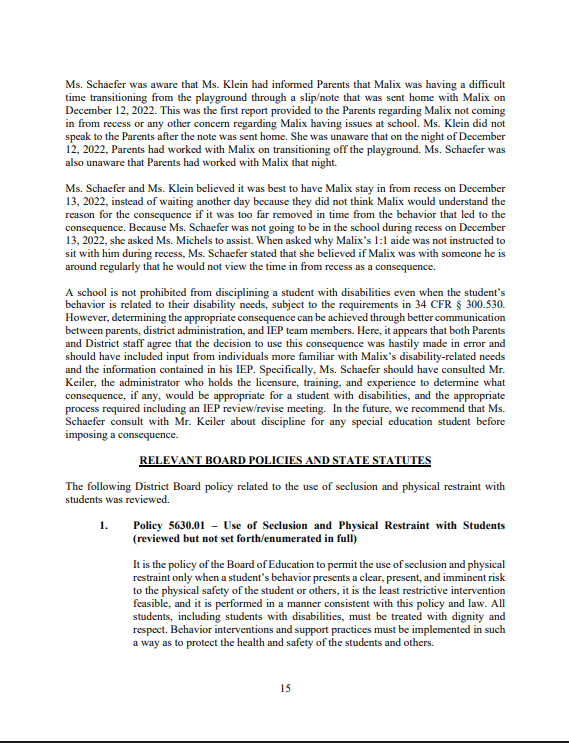 Ms. Schaefer was aware that Ms. Klein had informed Parents that Malix was having a difficult time transitioning from the playground through a slip/note that was sent home with Malix on December 12, 2022. This was the first report provided to the Parents regarding Malix not coming in from recess or any other concern regarding Malix having issues at school. Ms. Klein did not speak to the Parents after the note was sent home. She was unaware that on the night of December 12, 2022, Parents had worked with Malix on transitioning off the playground. Ms. Schaefer was also unaware that Parents had worked with Malix that night.

Ms. Schaefer and Ms. Klein believed it was best to have Malix stay in from recess on December 13, 2022, instead of waiting another day because they did not think Malix would understand the reason for the consequence if it was too far removed in time from the behavior that led to the consequence. Because Ms. Schaefer was not going to be in the school during recess on December 13, 2022, she asked Ms. Michels to assist. When asked why Malix's 1:1 aide was not instructed to sit with him during recess, Ms. Schaefer stated that she believed if Malix was with someone he is around regularly that he would not view the time in from recess as a consequence.

A school is not prohibited from disciplining a student with disabilities even when the student's behavior is related to their disability needs, subject to the requirements in 34 CFR § 300.530. However, determining the appropriate consequence can be achieved through better communication between parents, district administration, and IEP team members. Here, it appears that both Parents and District staff agree that the decision to use this consequence was hastily made in error and should have included input from individuals more familiar with Malix's disability-related needs and the information contained in his IEP. Specifically, Ms. Schaefer should have consulted Mr. Keiler, the administrator who holds the licensure, training, and experience to determine what consequence, if any, would be appropriate for a student with disabilities, and the appropriate process required including an IEP review/revise meeting. In the future, we recommend that Ms. Schaefer consult with Mr. Keiler about discipline for any special education student before imposing a consequence.

RELEVANT BOARD POLICIES AND STATE STATUTES

The following District Board policy related to the use of seclusion and physical restraint with students was reviewed.

1. Policy 5630.01 – Use of Seclusion and Physical Restraint with Students (reviewed but not set forth/enumerated in full)

It is the policy of the Board of Education to permit the use of seclusion and physical restraint only when a student's behavior presents a clear, present, and imminent risk to the physical safety of the student or others, it is the least restrictive intervention feasible, and it is performed in a manner consistent with this policy and law. All students, including students with disabilities, must be treated with dignity and respect. Behavior interventions and support practices must be implemented in such a way as to protect the health and safety of the students and others.

15